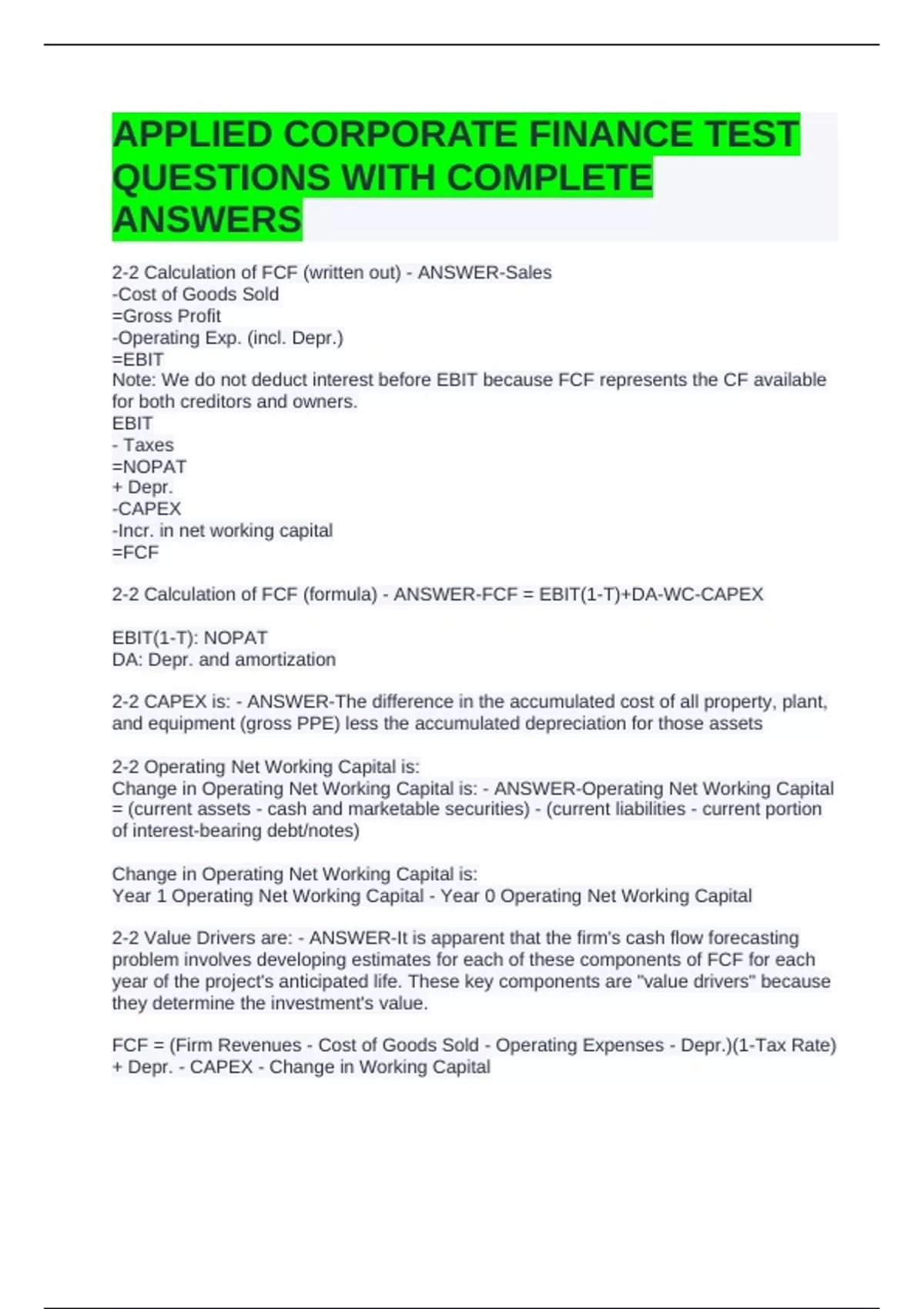 APPLIED CORPORATE FINANCE TEST QUESTIONS WITH COMPLETE ANSWERS

2-2 Calculation of FCF (written out) - ANSWER-Sales
-Cost of Goods Sold
=Gross Profit
-Operating Exp. (incl. Depr.)
=EBIT
Note: We do not deduct interest before EBIT because FCF represents the CF available for both creditors and owners.
EBIT
- Taxes
=NOPAT
+ Depr.
-CAPEX
-Incr. in net working capital
=FCF

2-2 Calculation of FCF (formula) - ANSWER-FCF = EBIT(1-T)+DA-WC-CAPEX

EBIT(1-T): NOPAT
DA: Depr. and amortization

2-2 CAPEX is: - ANSWER-The difference in the accumulated cost of all property, plant, and equipment (gross PPE) less the accumulated depreciation for those assets

2-2 Operating Net Working Capital is:
Change in Operating Net Working Capital is: - ANSWER-Operating Net Working Capital = (current assets - cash and marketable securities) - (current liabilities - current portion of interest-bearing debt/notes)

Change in Operating Net Working Capital is:
Year 1 Operating Net Working Capital - Year 0 Operating Net Working Capital

2-2 Value Drivers are: - ANSWER-It is apparent that the firm's cash flow forecasting problem involves developing estimates for each of these components of FCF for each year of the project's anticipated life. These key components are "value drivers" because they determine the investment's value.

FCF = (Firm Revenues - Cost of Goods Sold - Operating Expenses - Depr.)(1-Tax Rate) + Depr. - CAPEX - Change in Working Capital